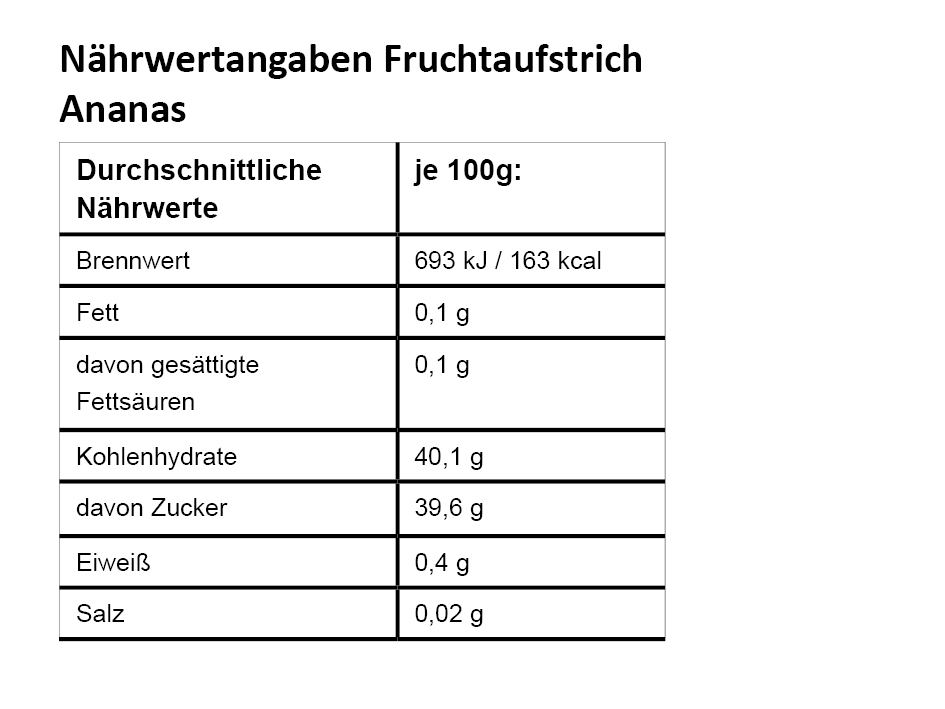 Nährwertangaben Fruchtaufstrich Ananas

| Durchschnittliche Nährwerte | je 100g: |
|---|---|
| Brennwert | 693 kJ / 163 kcal |
| Fett | 0,1 g |
| davon gesättigte Fettsäuren | 0,1 g |
| Kohlenhydrate | 40,1 g |
| davon Zucker | 39,6 g |
| Eiweiß | 0,4 g |
| Salz | 0,02 g |